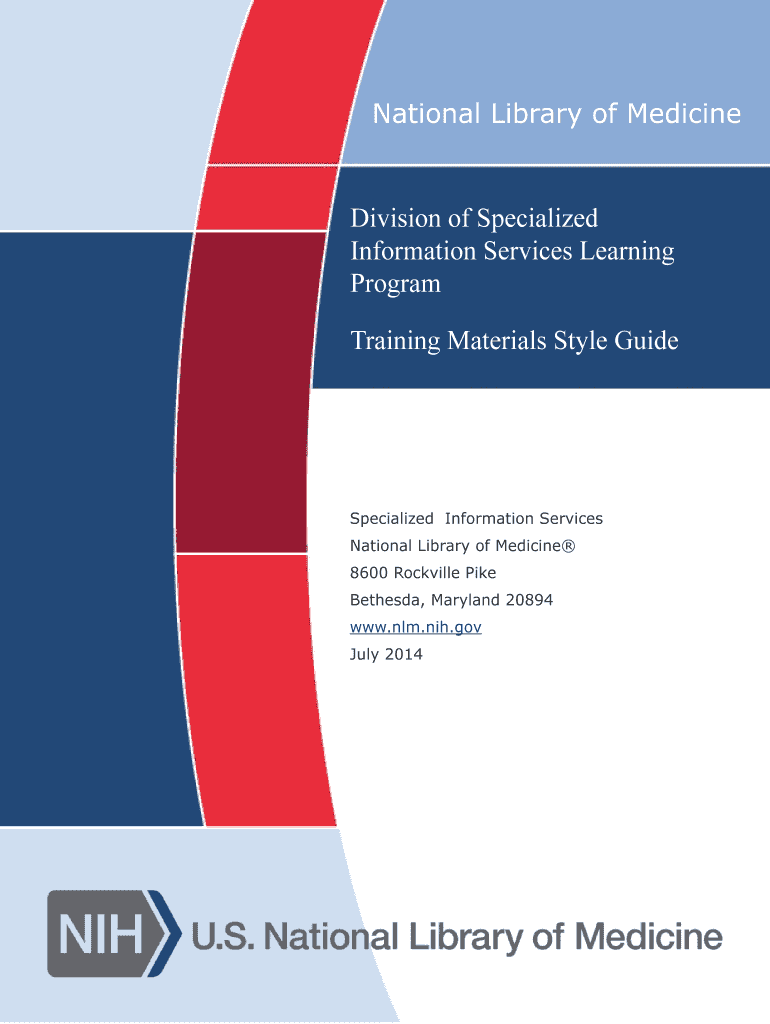 National Library of Medicine

Division of Specialized Information Services Learning Program

Training Materials Style Guide

Specialized Information Services
National Library of Medicine®
8600 Rockville Pike
Bethesda, Maryland 20894
www.nlm.nih.gov
July 2014

NIH U.S. National Library of Medicine